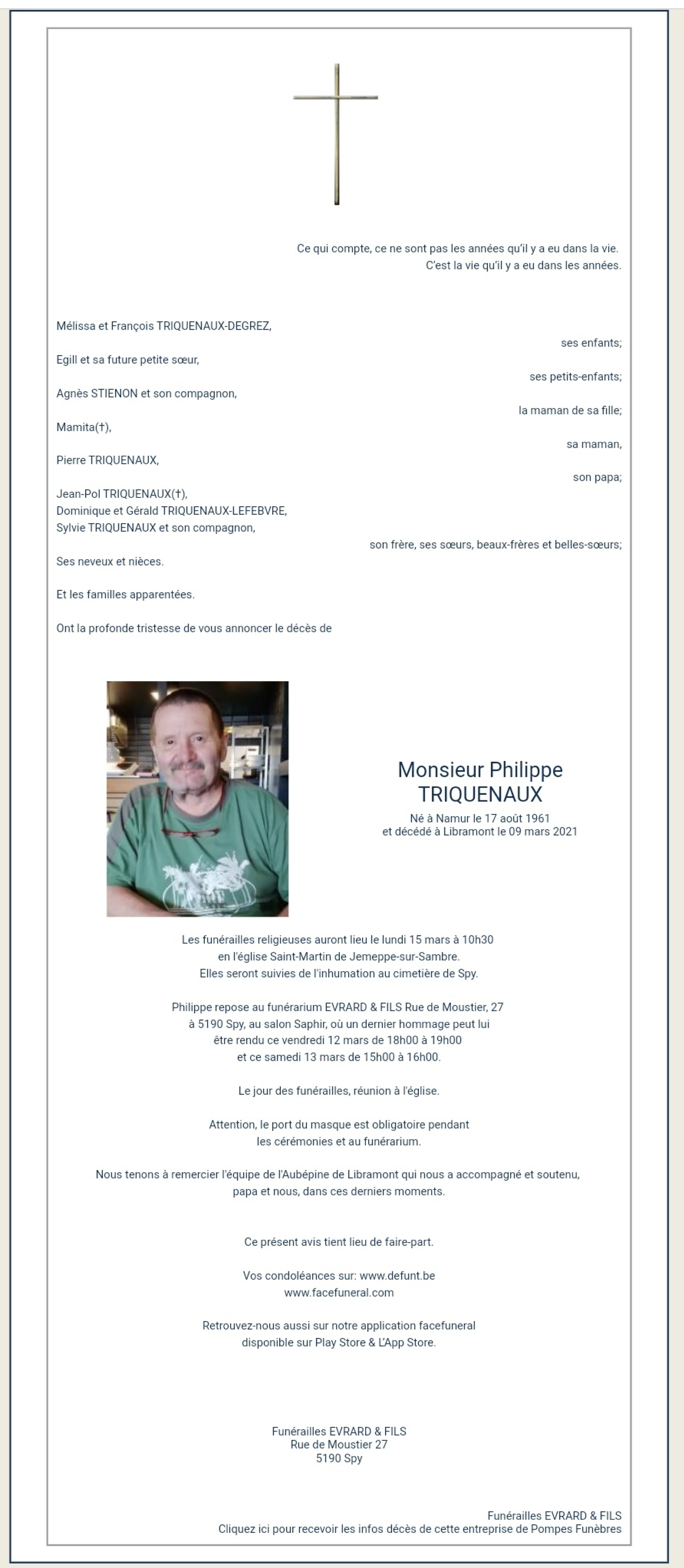 Ce qui compte, ce ne sont pas les années qu'il y a eu dans la vie.
C'est la vie qu'il y a eu dans les années.

Mélissa et François TRIQUENAUX-DEGREZ,
ses enfants;
Egill et sa future petite sœur,
ses petits-enfants;
Agnès STIENON et son compagnon,
la maman de sa fille;
Mamita(†),
sa maman,
Pierre TRIQUENAUX,
son papa;
Jean-Pol TRIQUENAUX(†),
Dominique et Gérald TRIQUENAUX-LEFEBVRE,
Sylvie TRIQUENAUX et son compagnon,
son frère, ses sœurs, beaux-frères et belles-sœurs;
Ses neveux et nièces.

Et les familles apparentées.

Ont la profonde tristesse de vous annoncer le décès de

Monsieur Philippe TRIQUENAUX
Né à Namur le 17 août 1961
et décédé à Libramont le 09 mars 2021

Les funérailles religieuses auront lieu le lundi 15 mars à 10h30
en l'église Saint-Martin de Jemeppe-sur-Sambre.
Elles seront suivies de l'inhumation au cimetière de Spy.

Philippe repose au funérarium EVRARD & FILS Rue de Moustier, 27
à 5190 Spy, au salon Saphir, où un dernier hommage peut lui
être rendu ce vendredi 12 mars de 18h00 à 19h00
et ce samedi 13 mars de 15h00 à 16h00.

Le jour des funérailles, réunion à l'église.

Attention, le port du masque est obligatoire pendant
les cérémonies et au funérarium.

Nous tenons à remercier l'équipe de l'Aubépine de Libramont qui nous a accompagné et soutenu,
papa et nous, dans ces derniers moments.

Ce présent avis tient lieu de faire-part.

Vos condoléances sur: www.defunt.be
www.facefuneral.com

Retrouvez-nous aussi sur notre application facefuneral
disponible sur Play Store & L'App Store.

Funérailles EVRARD & FILS
Rue de Moustier 27
5190 Spy

Funérailles EVRARD & FILS
Cliquez ici pour recevoir les infos décès de cette entreprise de Pompes Funèbres